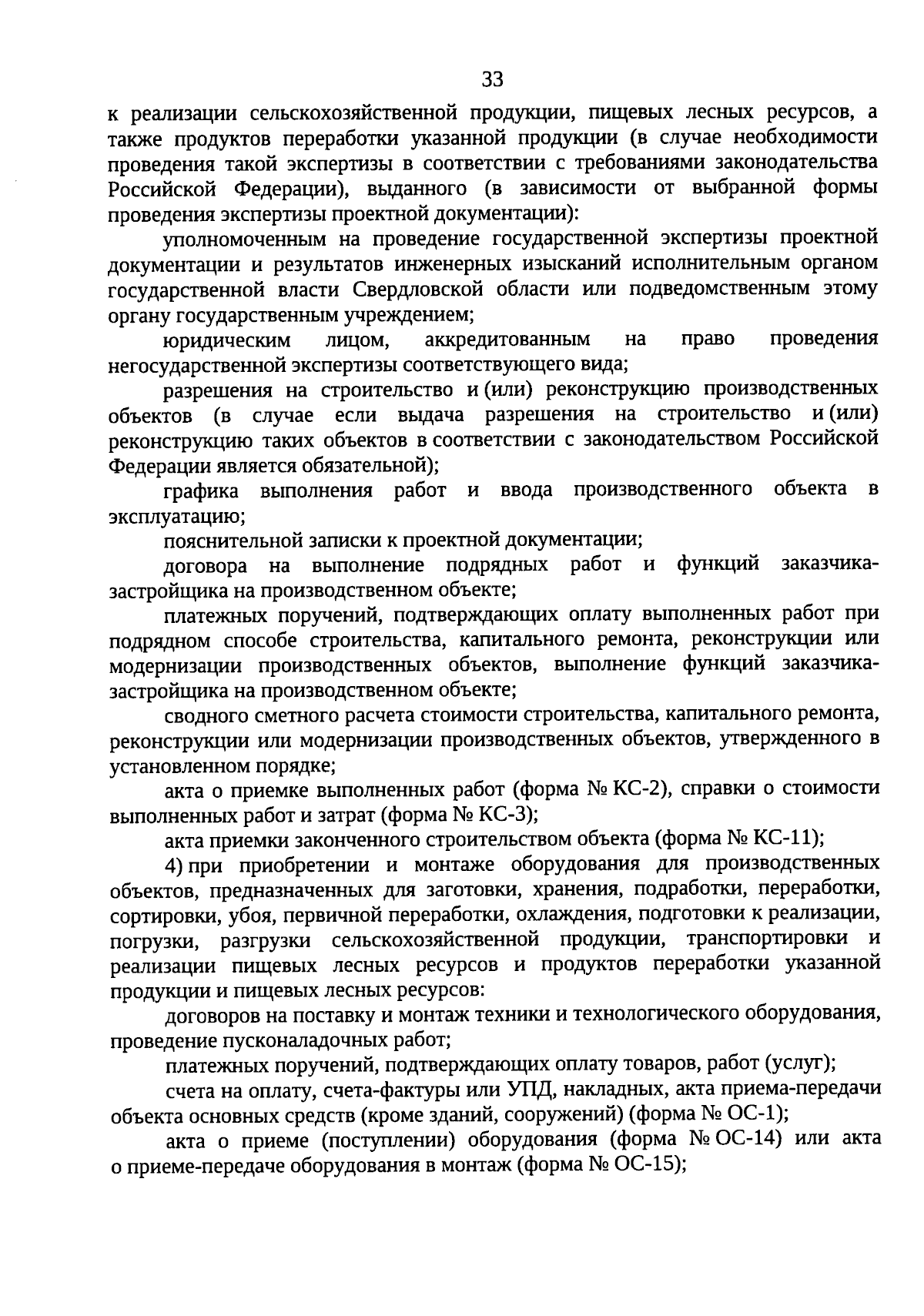 33

к реализации сельскохозяйственной продукции, пищевых лесных ресурсов, а также продуктов переработки указанной продукции (в случае необходимости проведения такой экспертизы в соответствии с требованиями законодательства Российской Федерации), выданного (в зависимости от выбранной формы проведения экспертизы проектной документации):

уполномоченным на проведение государственной экспертизы проектной документации и результатов инженерных изысканий исполнительным органом государственной власти Свердловской области или подведомственным этому органу государственным учреждением;

юридическим лицом, аккредитованным на право проведения негосударственной экспертизы соответствующего вида;

разрешения на строительство и (или) реконструкцию производственных объектов (в случае если выдача разрешения на строительство и (или) реконструкцию таких объектов в соответствии с законодательством Российской Федерации является обязательной);

графика выполнения работ и ввода производственного объекта в эксплуатацию;

пояснительной записки к проектной документации;

договора на выполнение подрядных работ и функций заказчика-застройщика на производственном объекте;

платежных поручений, подтверждающих оплату выполненных работ при подрядном способе строительства, капитального ремонта, реконструкции или модернизации производственных объектов, выполнение функций заказчика-застройщика на производственном объекте;

сводного сметного расчета стоимости строительства, капитального ремонта, реконструкции или модернизации производственных объектов, утвержденного в установленном порядке;

акта о приемке выполненных работ (форма № КС-2), справки о стоимости выполненных работ и затрат (форма № КС-3);

акта приемки законченного строительством объекта (форма № КС-11);

4) при приобретении и монтаже оборудования для производственных объектов, предназначенных для заготовки, хранения, подработки, переработки, сортировки, убоя, первичной переработки, охлаждения, подготовки к реализации, погрузки, разгрузки сельскохозяйственной продукции, транспортировки и реализации пищевых лесных ресурсов и продуктов переработки указанной продукции и пищевых лесных ресурсов:

договоров на поставку и монтаж техники и технологического оборудования, проведение пусконаладочных работ;

платежных поручений, подтверждающих оплату товаров, работ (услуг);

счета на оплату, счета-фактуры или УПД, накладных, акта приема-передачи объекта основных средств (кроме зданий, сооружений) (форма № ОС-1);

акта о приеме (поступлении) оборудования (форма № ОС-14) или акта о приеме-передаче оборудования в монтаж (форма № ОС-15);